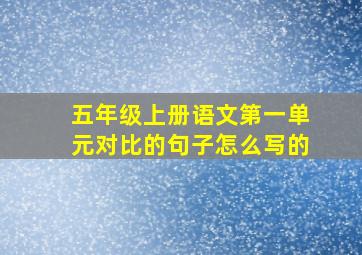 五年级上册语文第一单元对比的句子怎么写的